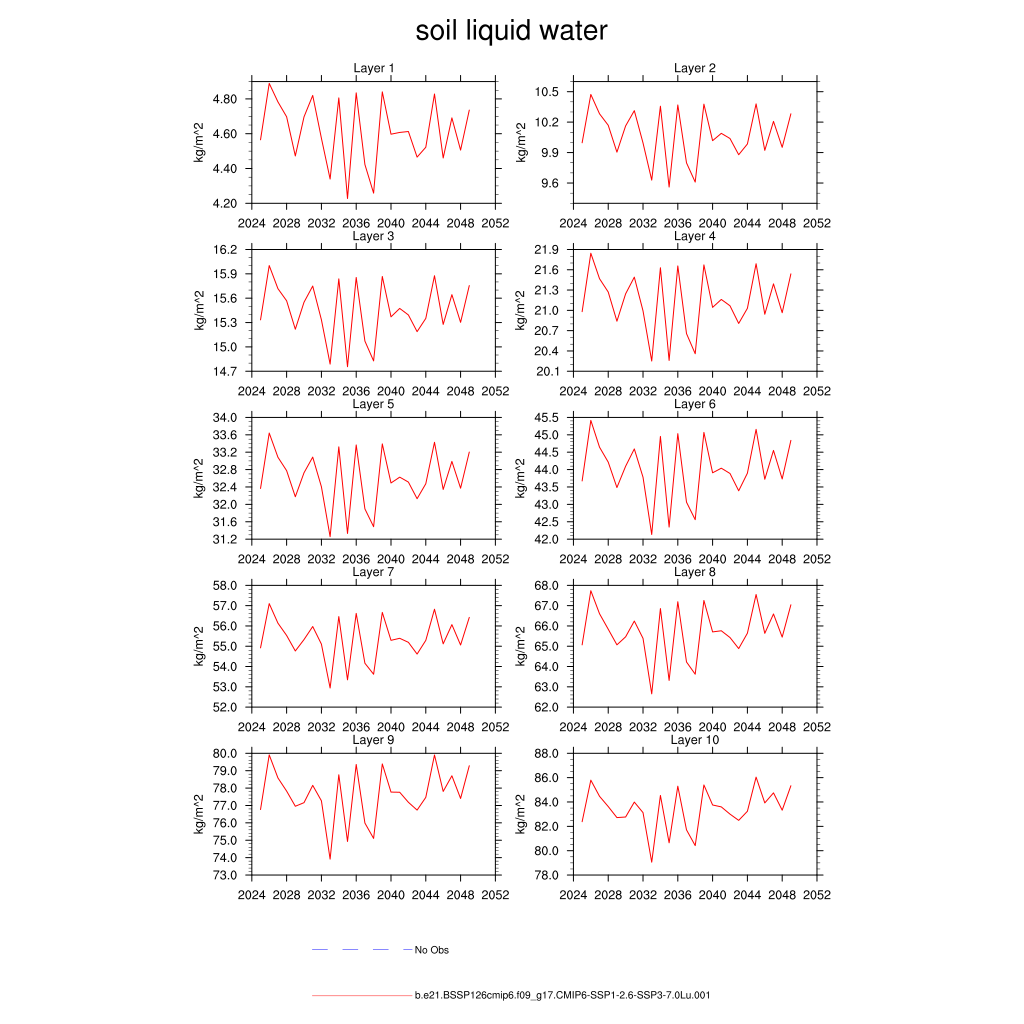 soil liquid water

Layer 1
kg/m^2
4.80
4.60
4.40
4.20
2024 2028 2032 2036 2040 2044 2048 2052

Layer 2
kg/m^2
10.5
10.2
9.9
9.6
2024 2028 2032 2036 2040 2044 2048 2052

Layer 3
kg/m^2
16.2
15.9
15.6
15.3
15.0
14.7
2024 2028 2032 2036 2040 2044 2048 2052

Layer 4
kg/m^2
21.9
21.6
21.3
21.0
20.7
20.4
20.1
2024 2028 2032 2036 2040 2044 2048 2052

Layer 5
kg/m^2
34.0
33.6
33.2
32.8
32.4
32.0
31.6
31.2
2024 2028 2032 2036 2040 2044 2048 2052

Layer 6
kg/m^2
45.5
45.0
44.5
44.0
43.5
43.0
42.5
42.0
2024 2028 2032 2036 2040 2044 2048 2052

Layer 7
kg/m^2
58.0
57.0
56.0
55.0
54.0
53.0
52.0
2024 2028 2032 2036 2040 2044 2048 2052

Layer 8
kg/m^2
68.0
67.0
66.0
65.0
64.0
63.0
62.0
2024 2028 2032 2036 2040 2044 2048 2052

Layer 9
kg/m^2
80.0
79.0
78.0
77.0
76.0
75.0
74.0
73.0
2024 2028 2032 2036 2040 2044 2048 2052

Layer 10
kg/m^2
88.0
86.0
84.0
82.0
80.0
78.0
2024 2028 2032 2036 2040 2044 2048 2052

No Obs

b.e21.BSSP126cmip6.f09_g17.CMIP6-SSP1-2.6-SSP3-7.0Lu.001